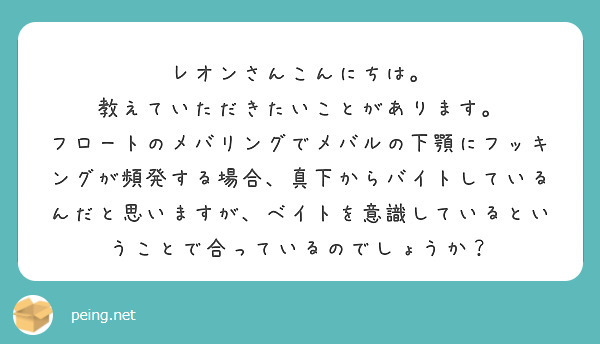 レオンさんこんにちは。
教えていただきたいことがあります。
フロートのメバリングでメバルの下顎にフッキングが頻発する場合、真下からバイトしているんだと思いますが、ベイトを意識しているということで合っているのでしょうか？

peing.net